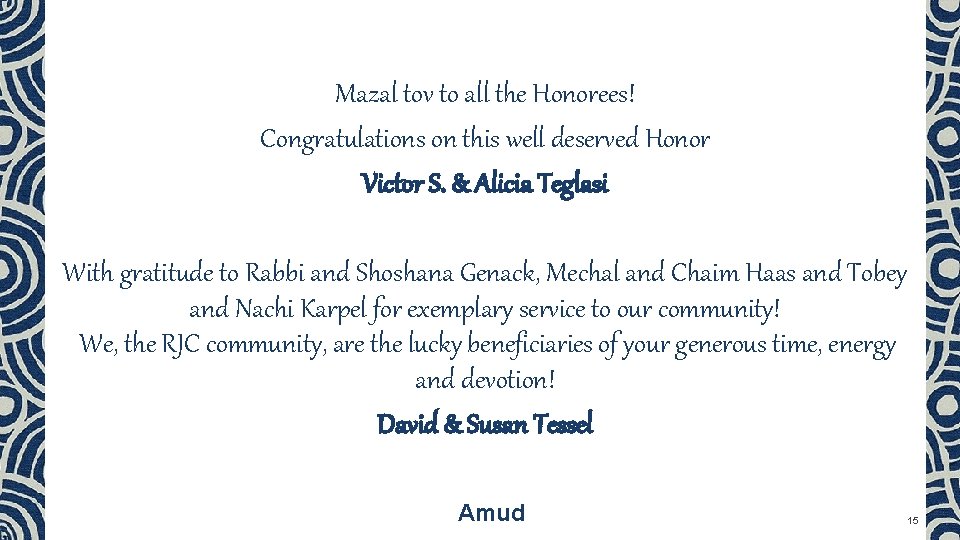 Mazal tov to all the Honorees!
Congratulations on this well deserved Honor
Victor S. & Alicia Teglasi

With gratitude to Rabbi and Shoshana Genack, Mechal and Chaim Haas and Tobey and Nachi Karpel for exemplary service to our community!
We, the RJC community, are the lucky beneficiaries of your generous time, energy and devotion!
David & Susan Tessel

Amud

15